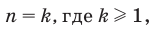 $n = k$, где $k \geqslant 1$,